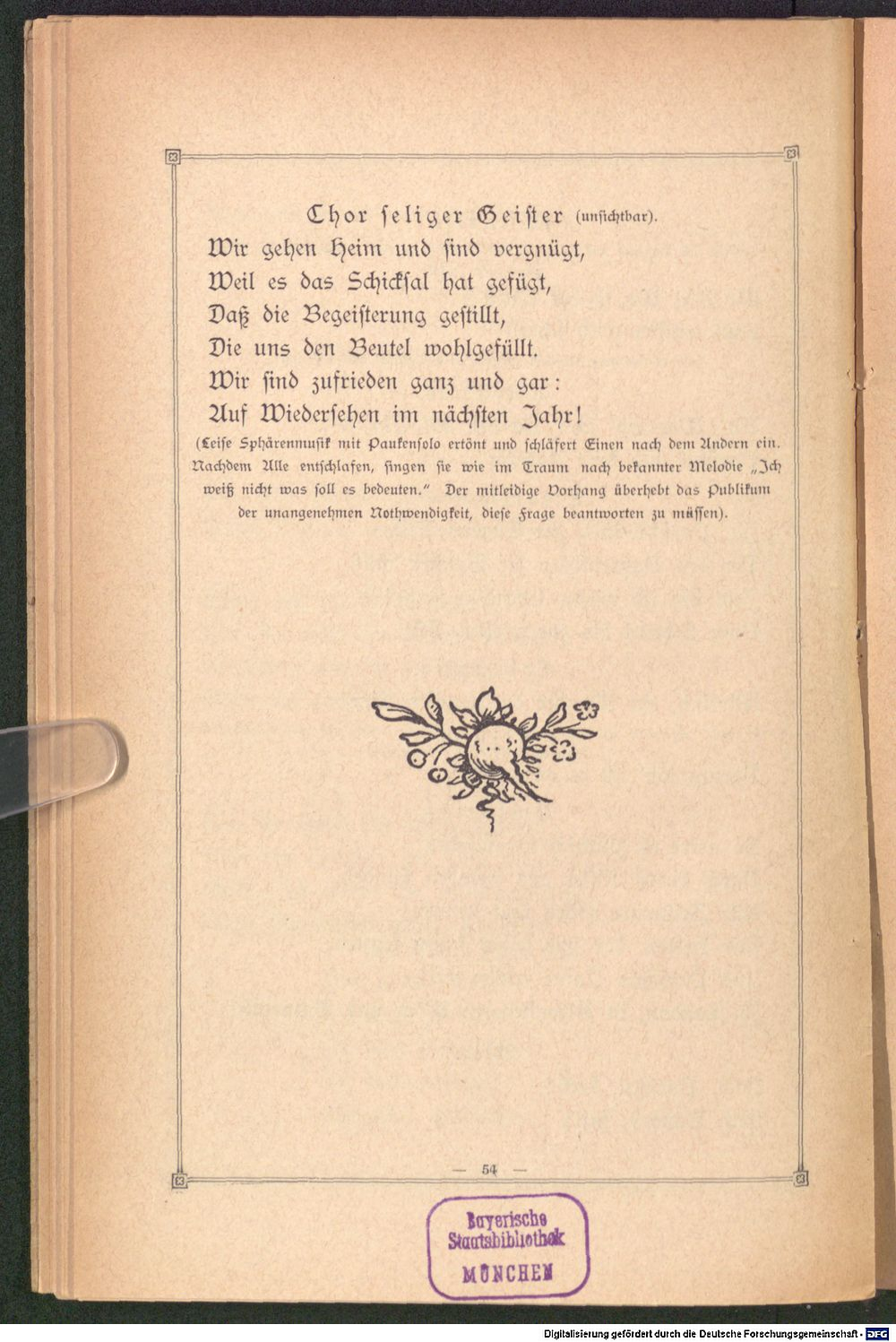 Chor seliger Geister (unsichtbar).

Wir gehen Heim und sind vergnügt,
Weil es das Schicksal hat gefügt,
Daß die Begeisterung gestillt,
Die uns den Beutel wohlgefüllt.
Wir sind zufrieden ganz und gar:
Auf Wiedersehen im nächsten Jahr!

(Leise Sphärenmusik mit Paukensolo ertönt und schläfert Einen nach dem Andern ein. Nachdem Alle entschlafen, singen sie wie im Traum nach bekannter Melodie „Ich weiß nicht was soll es bedeuten." Der mitleidige Vorhang überhebt das Publikum der unangenehmen Nothwendigkeit, diese Frage beantworten zu müssen).

— 54 —

Bayerische
Staatsbibliothek
MÜNCHEN

Digitalisierung gefördert durch die Deutsche Forschungsgemeinschaft - DFG